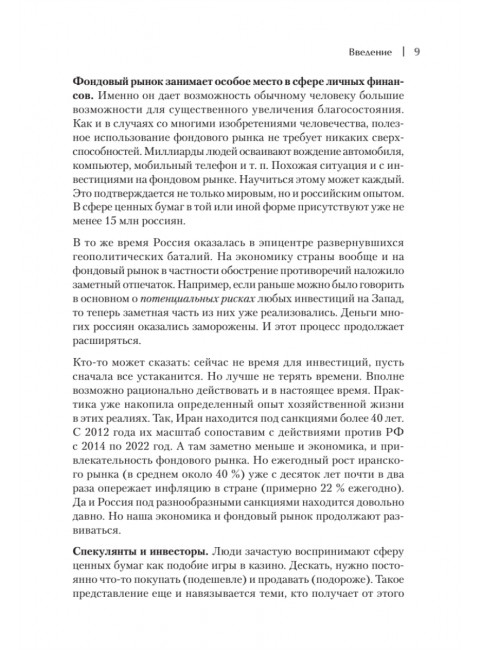 Введение | 9

Фондовый рынок занимает особое место в сфере личных финансов. Именно он дает возможность обычному человеку большие возможности для существенного увеличения благосостояния. Как и в случаях со многими изобретениями человечества, полезное использование фондового рынка не требует никаких сверхспособностей. Миллиарды людей осваивают вождение автомобиля, компьютер, мобильный телефон и т. п. Похожая ситуация и с инвестициями на фондовом рынке. Научиться этому может каждый. Это подтверждается не только мировым, но и российским опытом. В сфере ценных бумаг в той или иной форме присутствуют уже не менее 15 млн россиян.

В то же время Россия оказалась в эпицентре развернувшихся геополитических баталий. На экономику страны вообще и на фондовый рынок в частности обострение противоречий наложило заметный отпечаток. Например, если раньше можно было говорить в основном о потенциальных рисках любых инвестиций на Запад, то теперь заметная часть из них уже реализовались. Деньги многих россиян оказались заморожены. И этот процесс продолжает расширяться.

Кто-то может сказать: сейчас не время для инвестиций, пусть сначала все устаканится. Но лучше не терять времени. Вполне возможно рационально действовать и в настоящее время. Практика уже накопила определенный опыт хозяйственной жизни в этих реалиях. Так, Иран находится под санкциями более 40 лет. С 2012 года их масштаб сопоставим с действиями против РФ с 2014 по 2022 год. А там заметно меньше и экономика, и привлекательность фондового рынка. Но ежегодный рост иранского рынка (в среднем около 40 %) уже с десяток лет почти в два раза опережает инфляцию в стране (примерно 22 % ежегодно). Да и Россия под разнообразными санкциями находится довольно давно. Но наша экономика и фондовый рынок продолжают развиваться.

Спекулянты и инвесторы. Люди зачастую воспринимают сферу ценных бумаг как подобие игры в казино. Дескать, нужно постоянно что-то покупать (подешевле) и продавать (подороже). Такое представление еще и навязывается теми, кто получает от этого